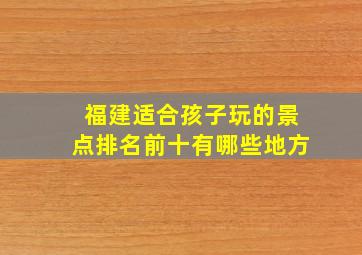 福建适合孩子玩的景点排名前十有哪些地方